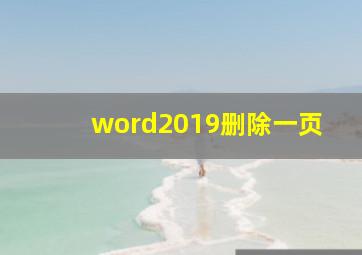 word2019删除一页